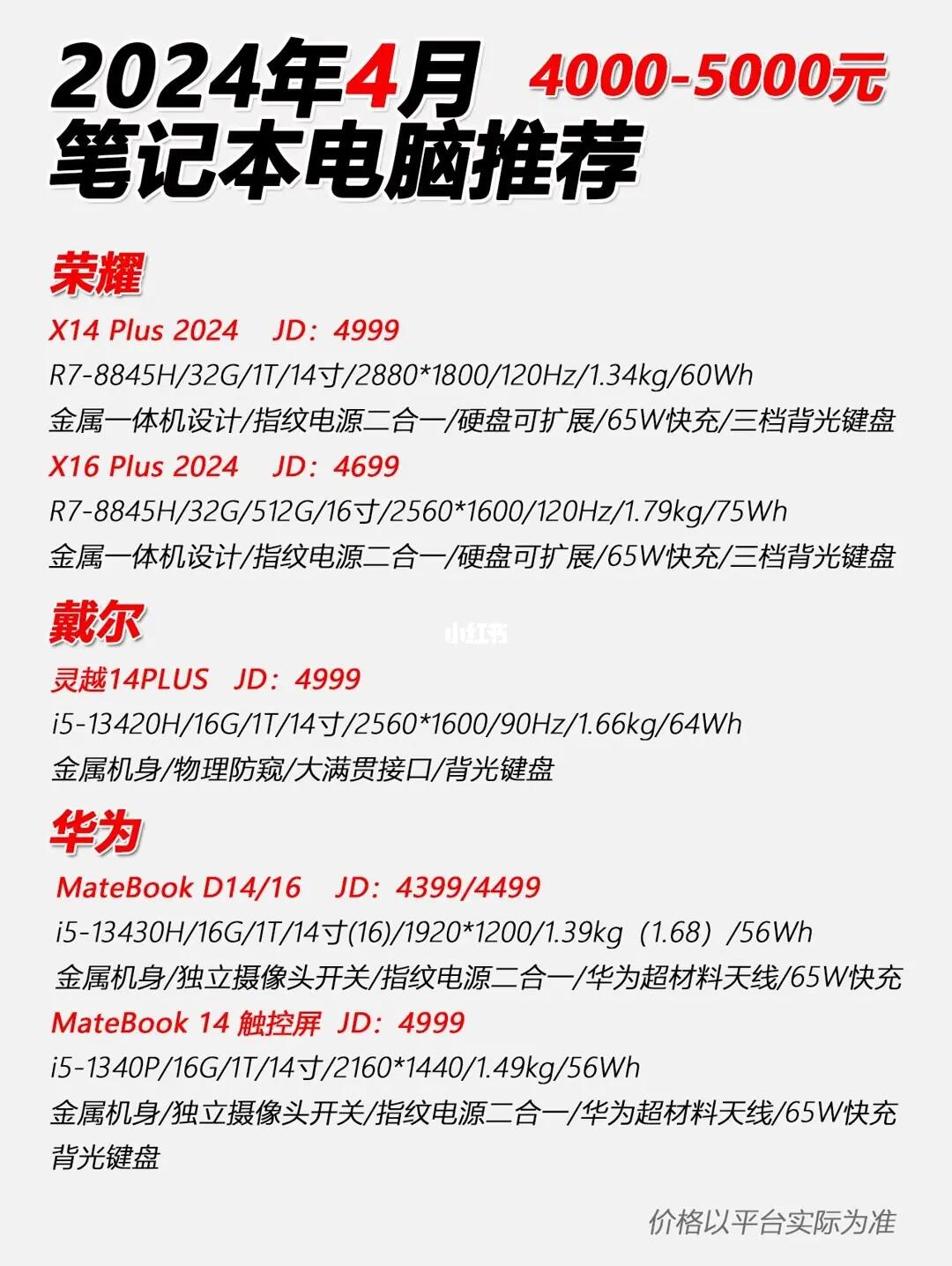 2024年4月 4000-5000元
笔记本电脑推荐

荣耀

X14 Plus 2024 JD：4999

R7-8845H/32G/1T/14寸/2880*1800/120Hz/1.34kg/60Wh

金属一体机设计/指纹电源二合一/硬盘可扩展/65W快充/三档背光键盘

X16 Plus 2024 JD：4699

R7-8845H/32G/512G/16寸/2560*1600/120Hz/1.79kg/75Wh

金属一体机设计/指纹电源二合一/硬盘可扩展/65W快充/三档背光键盘

戴尔

灵越14PLUS JD：4999

i5-13420H/16G/1T/14寸/2560*1600/90Hz/1.66kg/64Wh

金属机身/物理防窥/大满贯接口/背光键盘

华为

MateBook D14/16 JD：4399/4499

i5-13430H/16G/1T/14寸(16)/1920*1200/1.39kg（1.68）/56Wh

金属机身/独立摄像头开关/指纹电源二合一/华为超材料天线/65W快充

MateBook 14 触控屏 JD：4999

i5-1340P/16G/1T/14寸/2160*1440/1.49kg/56Wh

金属机身/独立摄像头开关/指纹电源二合一/华为超材料天线/65W快充
背光键盘

价格以平台实际为准

小红书